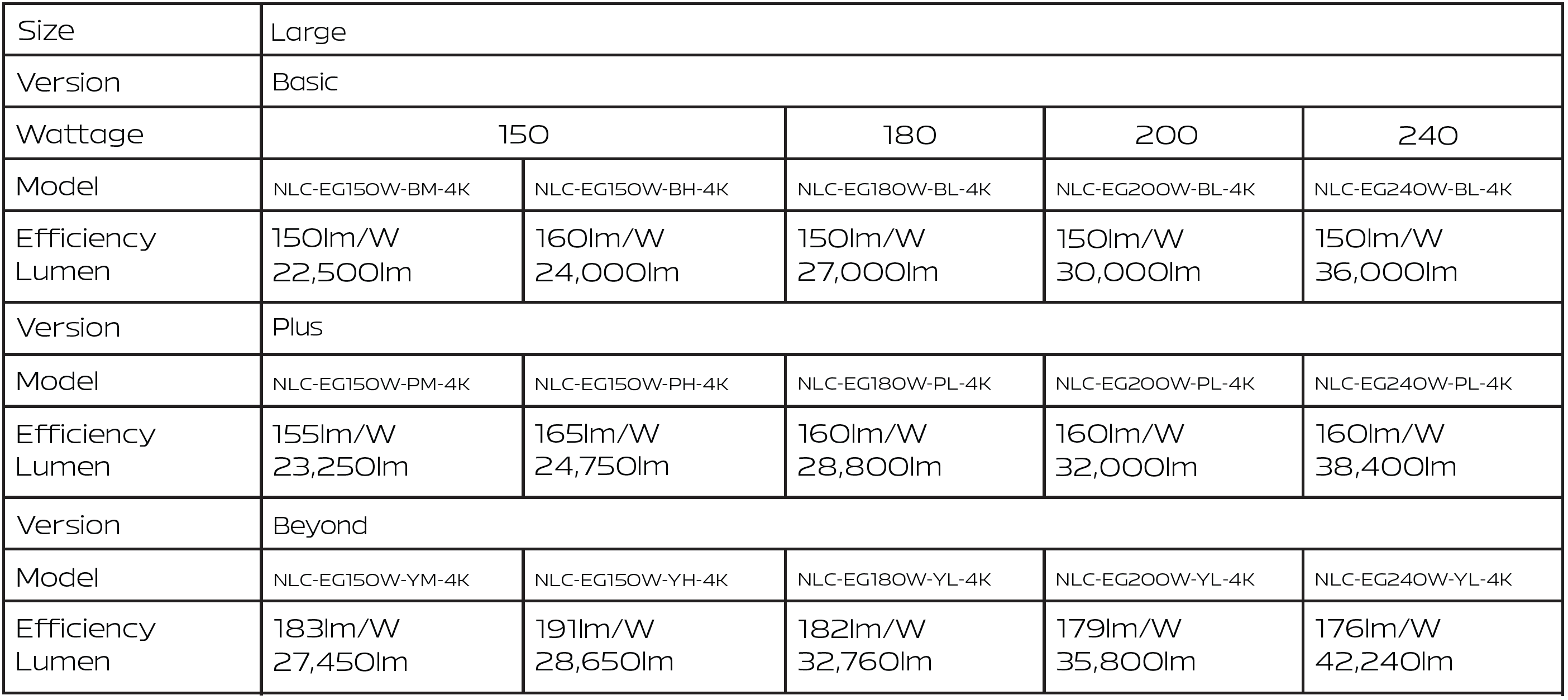 | Size | Large | | | | |
|---|---|---|---|---|---|
| Version | Basic | | | | |
| Wattage | 150 | | 180 | 200 | 240 |
| Model | NLC-EG150W-BM-4K | NLC-EG150W-BH-4K | NLC-EG180W-BL-4K | NLC-EG200W-BL-4K | NLC-EG240W-BL-4K |
| Efficiency Lumen | 150lm/W 22,500lm | 160lm/W 24,000lm | 150lm/W 27,000lm | 150lm/W 30,000lm | 150lm/W 36,000lm |
| Version | Plus | | | | |
| Model | NLC-EG150W-PM-4K | NLC-EG150W-PH-4K | NLC-EG180W-PL-4K | NLC-EG200W-PL-4K | NLC-EG240W-PL-4K |
| Efficiency Lumen | 155lm/W 23,250lm | 165lm/W 24,750lm | 160lm/W 28,800lm | 160lm/W 32,000lm | 160lm/W 38,400lm |
| Version | Beyond | | | | |
| Model | NLC-EG150W-YM-4K | NLC-EG150W-YH-4K | NLC-EG180W-YL-4K | NLC-EG200W-YL-4K | NLC-EG240W-YL-4K |
| Efficiency Lumen | 183lm/W 27,450lm | 191lm/W 28,650lm | 182lm/W 32,760lm | 179lm/W 35,800lm | 176lm/W 42,240lm |